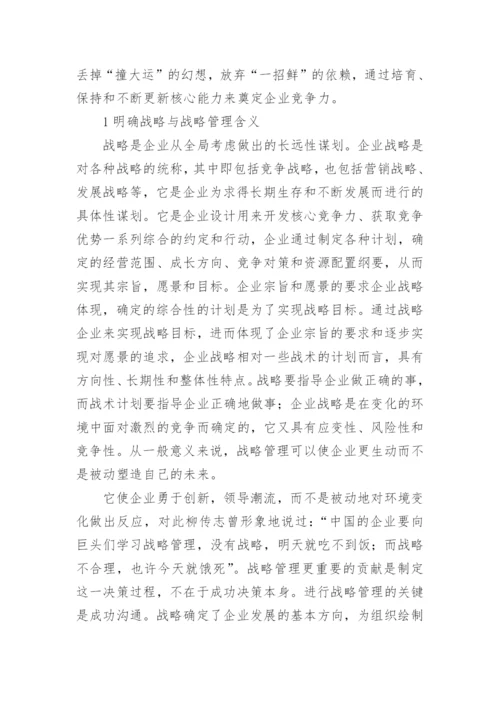 丢掉“撞大运”的幻想，放弃“一招鲜”的依赖，通过培育、保持和不断更新核心能力来奠定企业竞争力。

1 明确战略与战略管理含义

战略是企业从全局考虑做出的长远性谋划。企业战略是对各种战略的统称，其中即包括竞争战略，也包括营销战略、发展战略等，它是企业为求得长期生存和不断发展而进行的具体性谋划。它是企业设计用来开发核心竞争力、获取竞争优势一系列综合的约定和行动，企业通过制定各种计划，确定的经营范围、成长方向、竞争对策和资源配置纲要，从而实现其宗旨，愿景和目标。企业宗旨和愿景的要求企业战略体现，确定的综合性的计划是为了实现战略目标。通过战略企业来实现战略目标，进而体现了企业宗旨的要求和逐步实现对愿景的追求，企业战略相对一些战术的计划而言，具有方向性、长期性和整体性特点。战略要指导企业做正确的事，而战术计划要指导企业正确地做事；企业战略是在变化的环境中面对激烈的竞争而确定的，它又具有应变性、风险性和竞争性。从一般意义来说，战略管理可以使企业更生动而不是被动塑造自己的未来。

它使企业勇于创新，领导潮流，而不是被动地对环境变化做出反应，对此柳传志曾形象地说过：“中国的企业要向巨头们学习战略管理，没有战略，明天就吃不到饭；而战略不合理，也许今天就饿死”。战略管理更重要的贡献是制定这一决策过程，不在于成功决策本身。进行战略管理的关键是成功沟通。战略确定了企业发展的基本方向，为组织绘制